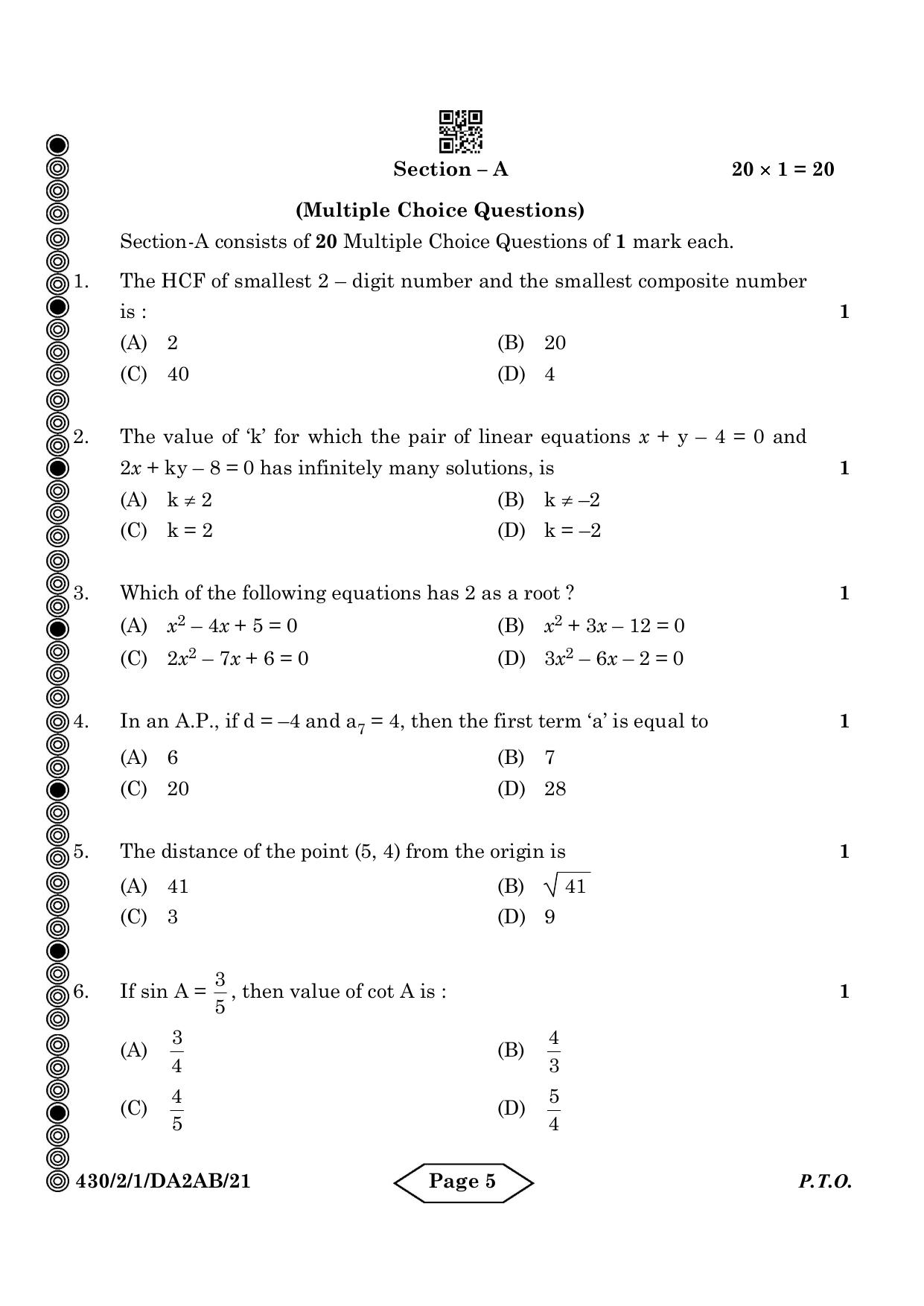 Section – A

$20 \times 1 = 20$

(Multiple Choice Questions)

Section-A consists of 20 Multiple Choice Questions of 1 mark each.

1. The HCF of smallest 2 – digit number and the smallest composite number is : 1

(A) 2
(B) 20
(C) 40
(D) 4

2. The value of 'k' for which the pair of linear equations $x + y - 4 = 0$ and $2x + ky - 8 = 0$ has infinitely many solutions, is 1

(A) $k \neq 2$
(B) $k \neq -2$
(C) $k = 2$
(D) $k = -2$

3. Which of the following equations has 2 as a root ? 1

(A) $x^2 - 4x + 5 = 0$
(B) $x^2 + 3x - 12 = 0$
(C) $2x^2 - 7x + 6 = 0$
(D) $3x^2 - 6x - 2 = 0$

4. In an A.P., if $d = -4$ and $a_7 = 4$, then the first term 'a' is equal to 1

(A) 6
(B) 7
(C) 20
(D) 28

5. The distance of the point (5, 4) from the origin is 1

(A) 41
(B) $\sqrt{41}$
(C) 3
(D) 9

6. If $\sin A = \frac{3}{5}$, then value of cot A is : 1

(A) $\frac{3}{4}$
(B) $\frac{4}{3}$
(C) $\frac{4}{5}$
(D) $\frac{5}{4}$

430/2/1/DA2AB/21

Page 5

P.T.O.